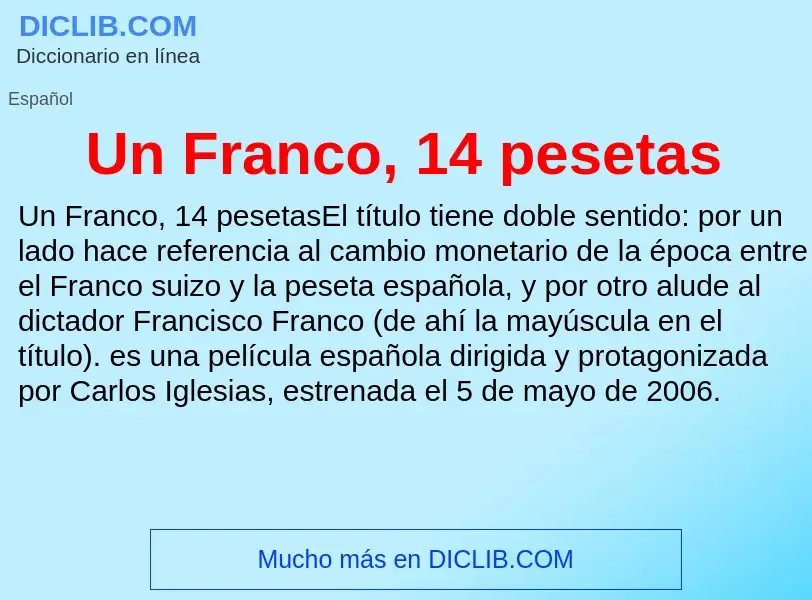 DICLIB.COM
Diccionario en línea

Español

Un Franco, 14 pesetas

Un Franco, 14 pesetasEl título tiene doble sentido: por un lado hace referencia al cambio monetario de la época entre el Franco suizo y la peseta española, y por otro alude al dictador Francisco Franco (de ahí la mayúscula en el título). es una película española dirigida y protagonizada por Carlos Iglesias, estrenada el 5 de mayo de 2006.

Mucho más en DICLIB.COM